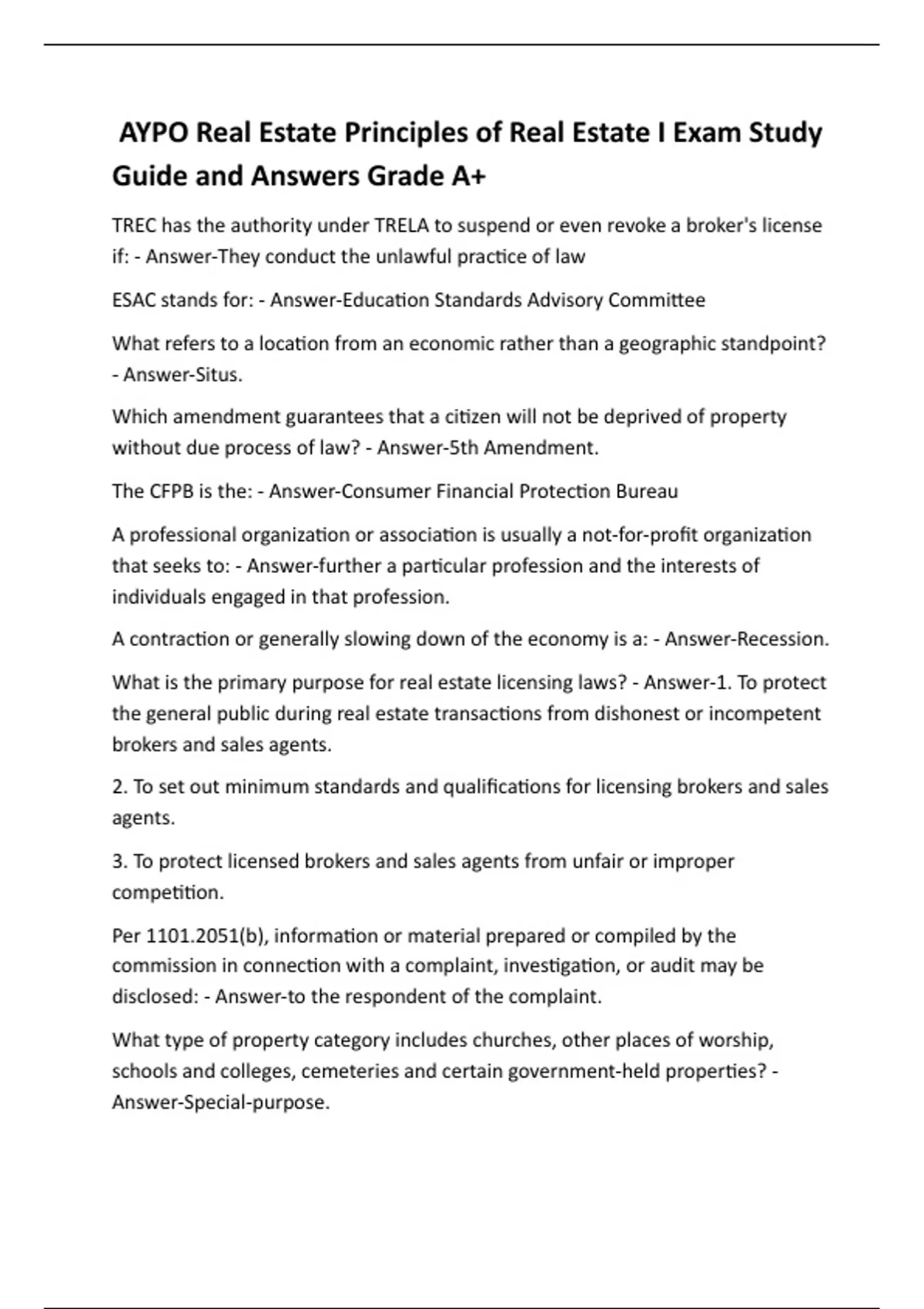 AYPO Real Estate Principles of Real Estate I Exam Study Guide and Answers Grade A+

TREC has the authority under TRELA to suspend or even revoke a broker's license if: - Answer-They conduct the unlawful practice of law

ESAC stands for: - Answer-Education Standards Advisory Committee

What refers to a location from an economic rather than a geographic standpoint? - Answer-Situs.

Which amendment guarantees that a citizen will not be deprived of property without due process of law? - Answer-5th Amendment.

The CFPB is the: - Answer-Consumer Financial Protection Bureau

A professional organization or association is usually a not-for-profit organization that seeks to: - Answer-further a particular profession and the interests of individuals engaged in that profession.

A contraction or generally slowing down of the economy is a: - Answer-Recession.

What is the primary purpose for real estate licensing laws? - Answer-1. To protect the general public during real estate transactions from dishonest or incompetent brokers and sales agents.

2. To set out minimum standards and qualifications for licensing brokers and sales agents.

3. To protect licensed brokers and sales agents from unfair or improper competition.

Per 1101.2051(b), information or material prepared or compiled by the commission in connection with a complaint, investigation, or audit may be disclosed: - Answer-to the respondent of the complaint.

What type of property category includes churches, other places of worship, schools and colleges, cemeteries and certain government-held properties? - Answer-Special-purpose.